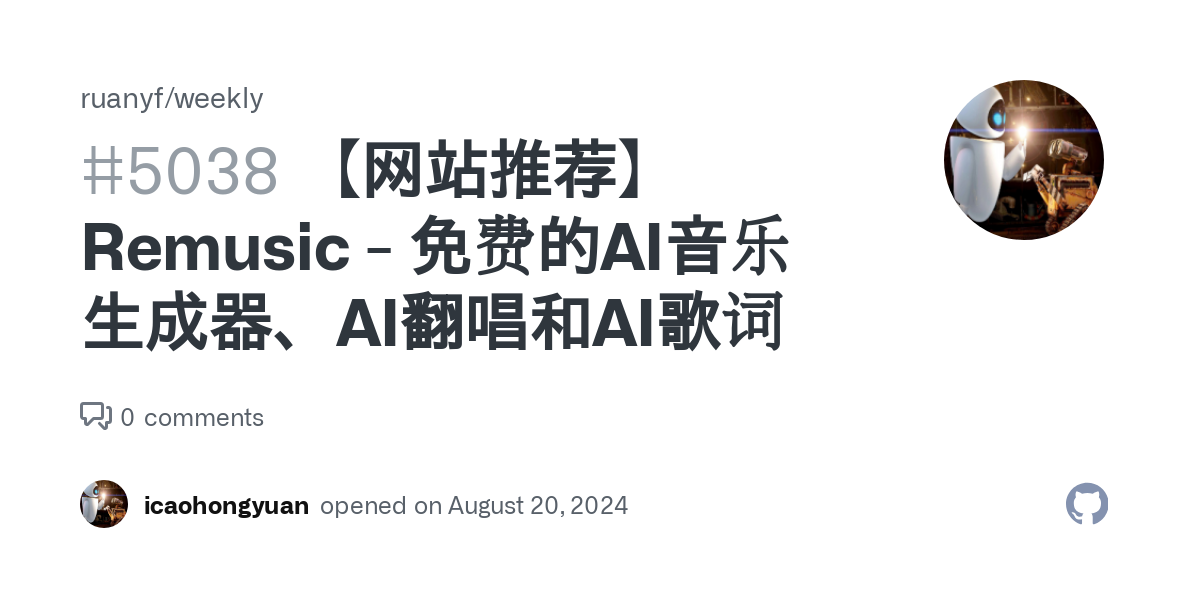 ruanyf/weekly

#5038 【网站推荐】Remusic - 免费的AI音乐生成器、AI翻唱和AI歌词

0 comments

icaohongyuan opened on August 20, 2024